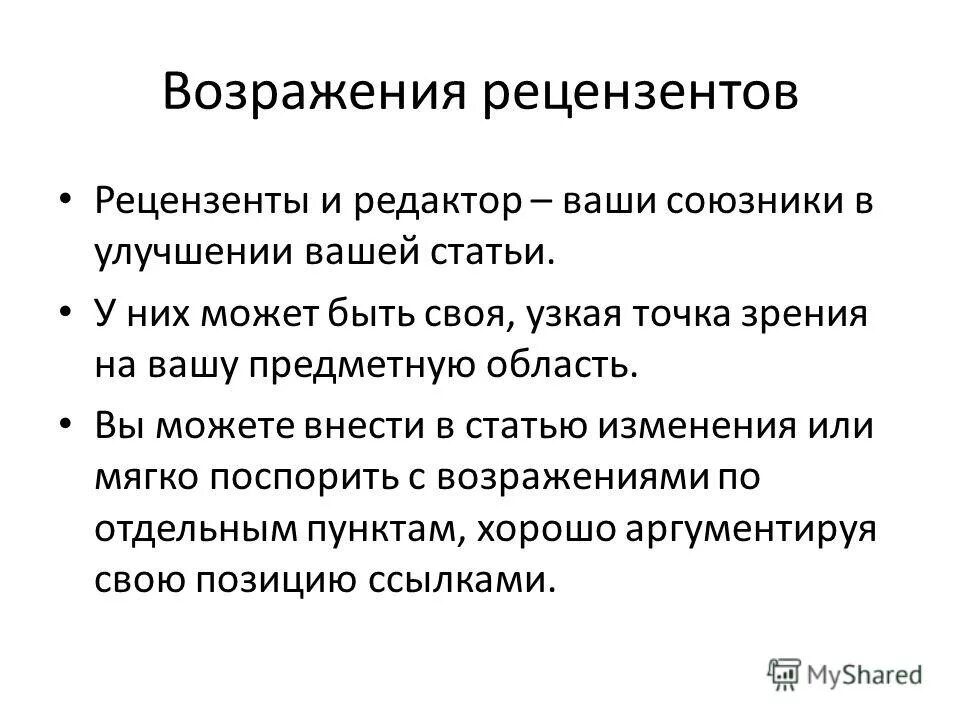 Возражения рецензентов

• Рецензенты и редактор – ваши союзники в улучшении вашей статьи.

• У них может быть своя, узкая точка зрения на вашу предметную область.

• Вы можете внести в статью изменения или мягко поспорить с возражениями по отдельным пунктам, хорошо аргументируя свою позицию ссылками.

MyShared